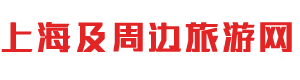 上海及周边旅游网